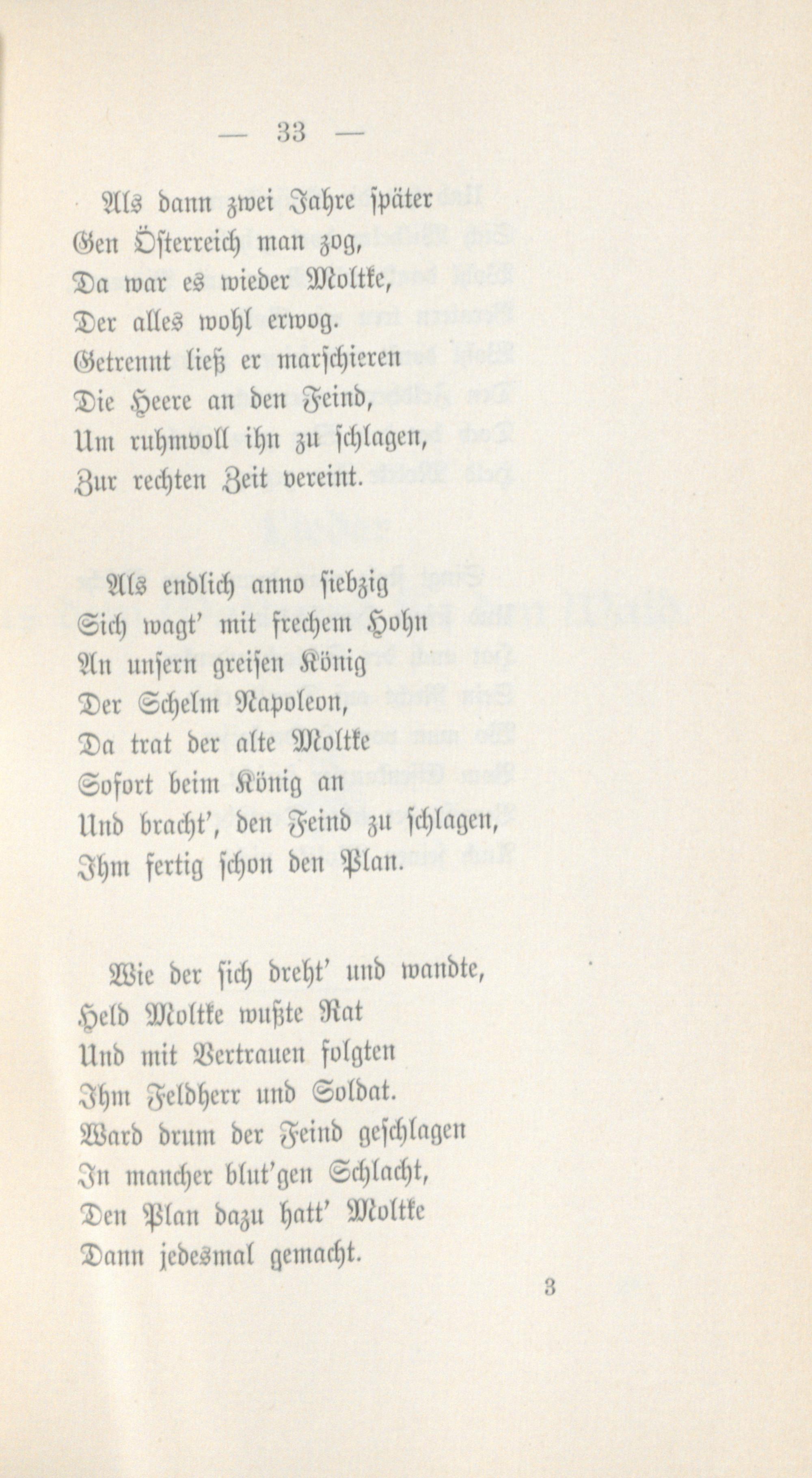 — 33 —

Als dann zwei Jahre später
Gen Österreich man zog,
Da war es wieder Moltke,
Der alles wohl erwog.
Getrennt ließ er marschieren
Die Heere an den Feind,
Um ruhmvoll ihn zu schlagen,
Zur rechten Zeit vereint.

Als endlich anno siebzig
Sich wagt' mit frechem Hohn
An unsern greisen König
Der Schelm Napoleon,
Da trat der alte Moltke
Sofort beim König an
Und bracht', den Feind zu schlagen,
Ihm fertig schon den Plan.

Wie der sich dreht' und wandte,
Held Moltke wußte Rat
Und mit Vertrauen folgten
Ihm Feldherr und Soldat.
Ward drum der Feind geschlagen
In mancher blut'gen Schlacht,
Den Plan dazu hatt' Moltke
Dann jedesmal gemacht.

3